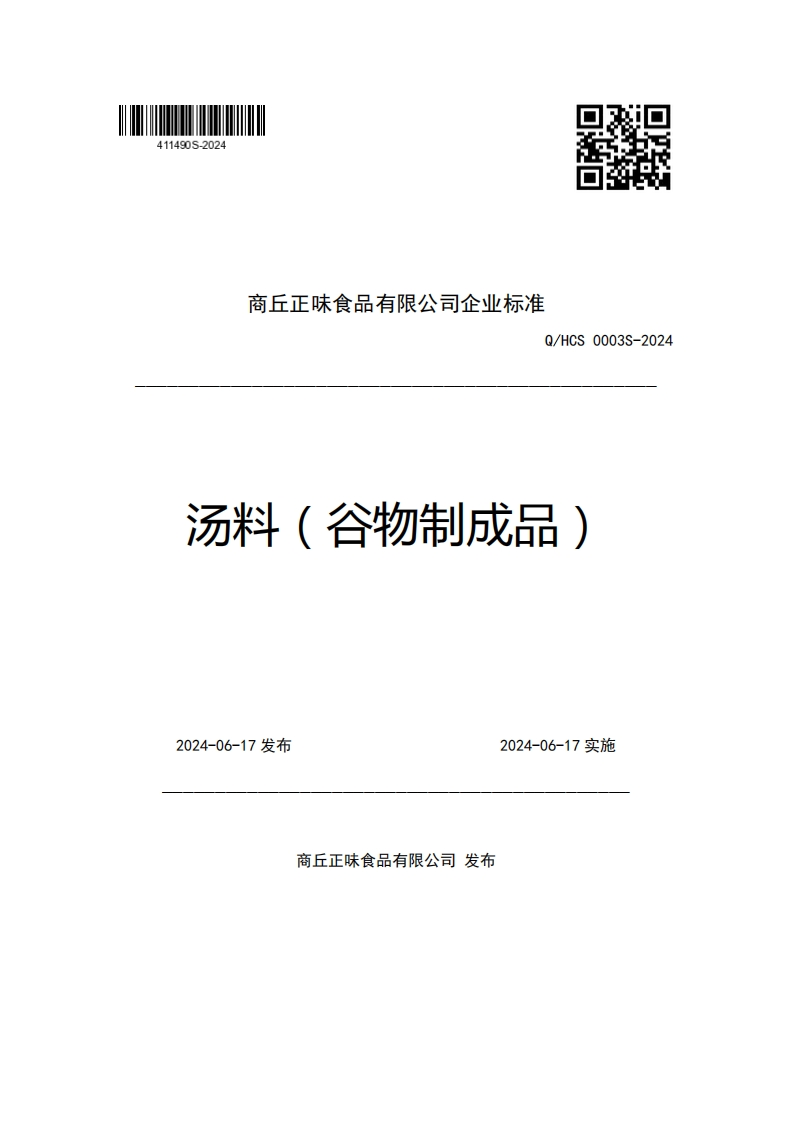 411490S-2024

商丘正味食品有限公司企业标准

Q/HCS 0003S-2024

汤料（谷物制成品）

2024-06-17 发布

2024-06-17 实施

商丘正味食品有限公司 发布